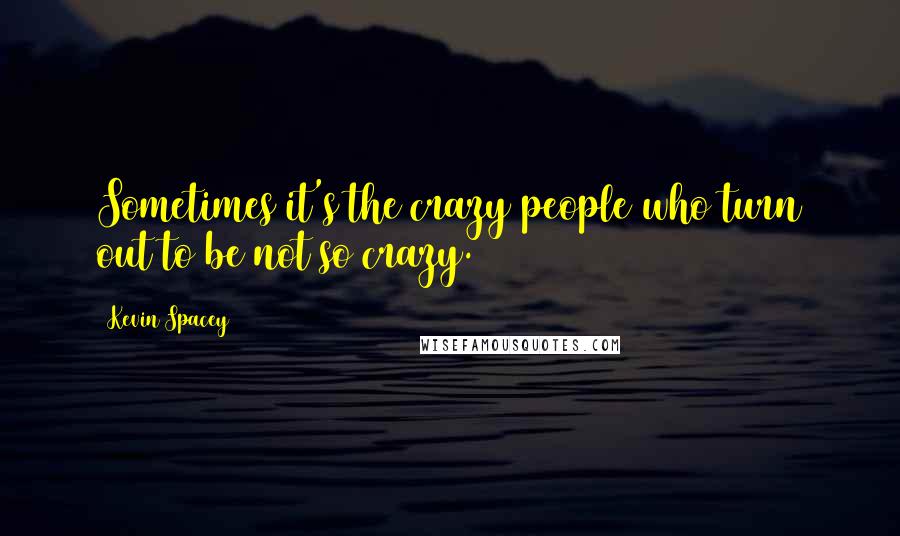 Sometimes it's the crazy people who turn out to be not so crazy.

Kevin Spacey

WISEFAMOUSQUOTES.COM